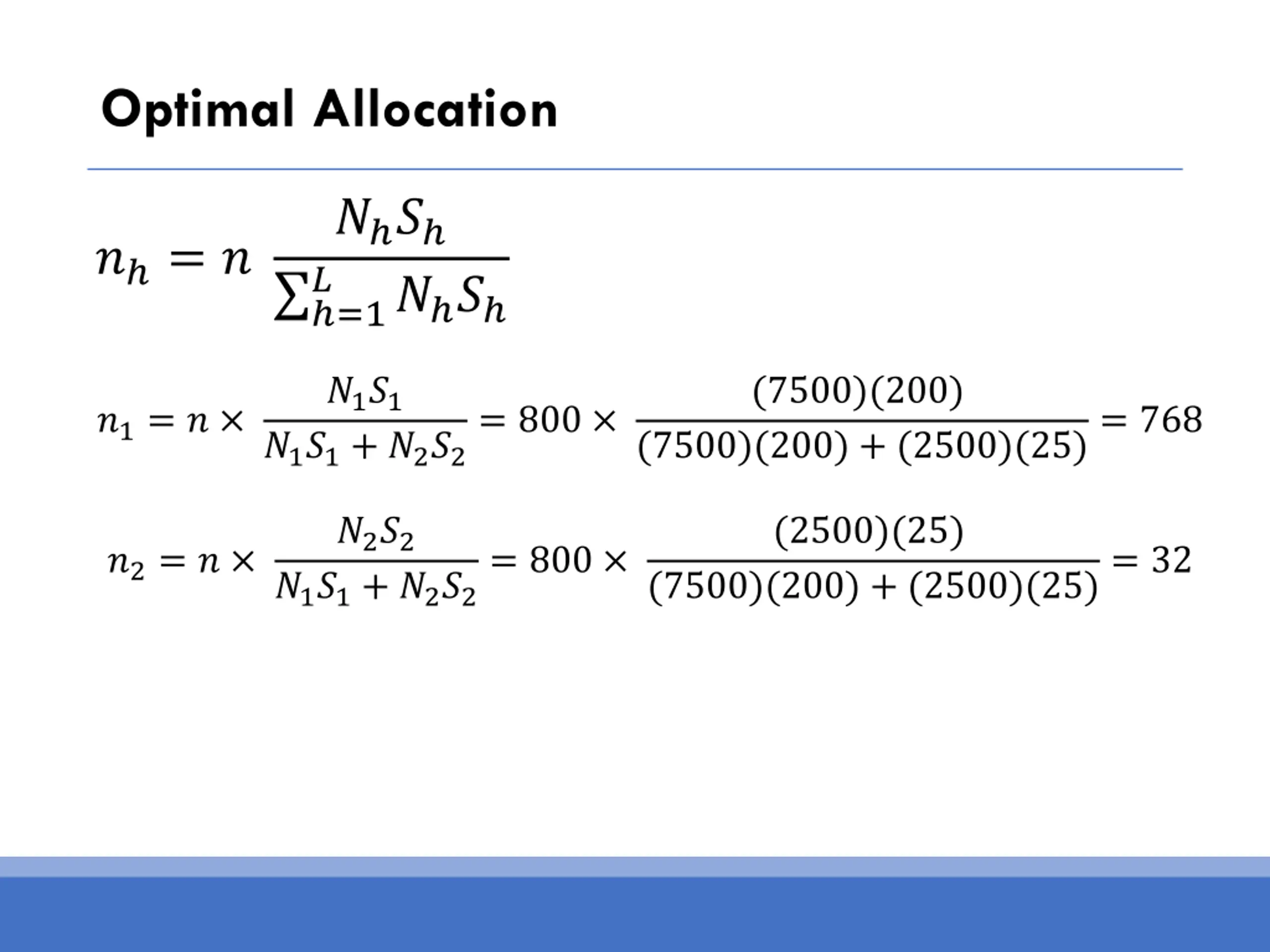 Optimal Allocation

$n_h = n \frac{N_h S_h}{\sum_{h=1}^{L} N_h S_h}$

$n_1 = n \times \frac{N_1 S_1}{N_1 S_1 + N_2 S_2} = 800 \times \frac{(7500)(200)}{(7500)(200) + (2500)(25)} = 768$

$n_2 = n \times \frac{N_2 S_2}{N_1 S_1 + N_2 S_2} = 800 \times \frac{(2500)(25)}{(7500)(200) + (2500)(25)} = 32$